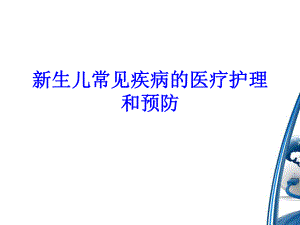 新生儿常见疾病的医疗护理和预防